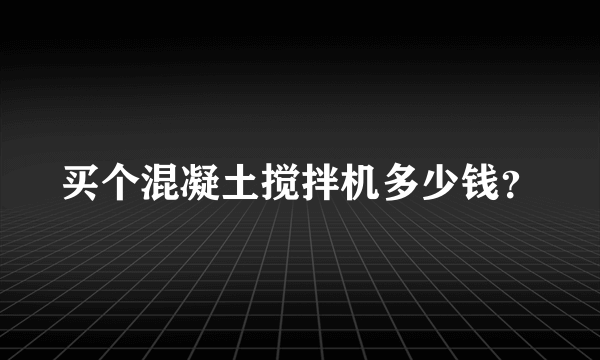 买个混凝土搅拌机多少钱?